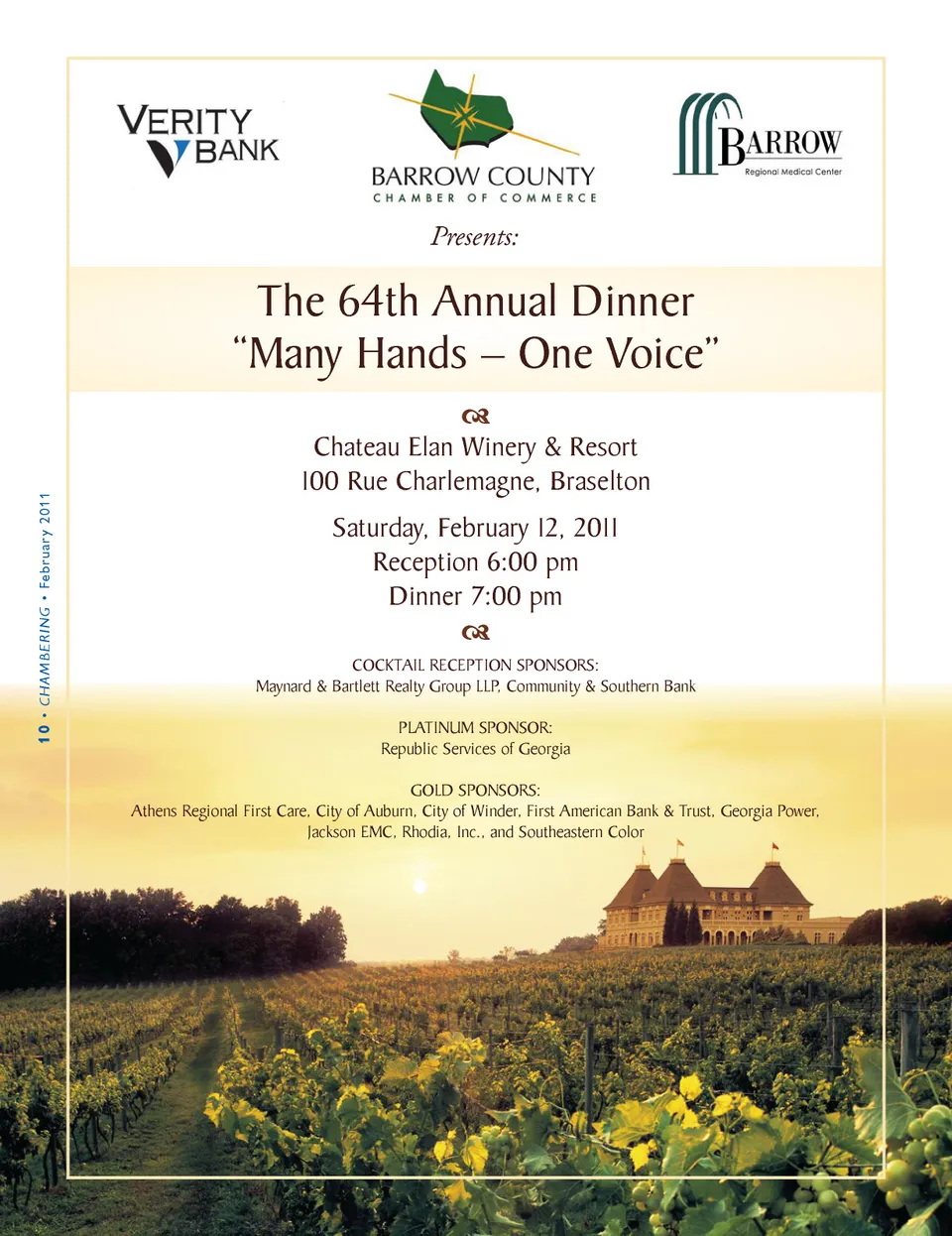 VERITY BANK

BARROW COUNTY
CHAMBER OF COMMERCE

BARROW
Regional Medical Center

Presents:

The 64th Annual Dinner
"Many Hands – One Voice"

Chateau Elan Winery & Resort
100 Rue Charlemagne, Braselton

Saturday, February 12, 2011
Reception 6:00 pm
Dinner 7:00 pm

COCKTAIL RECEPTION SPONSORS:
Maynard & Bartlett Realty Group LLP, Community & Southern Bank

PLATINUM SPONSOR:
Republic Services of Georgia

GOLD SPONSORS:
Athens Regional First Care, City of Auburn, City of Winder, First American Bank & Trust, Georgia Power, Jackson EMC, Rhodia, Inc., and Southeastern Color

10 • CHAMBERING • February 2011